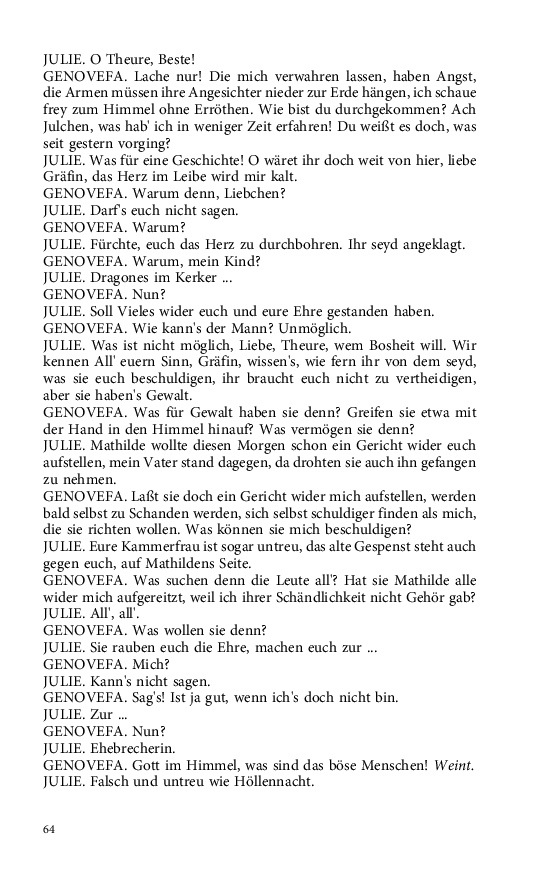 JULIE. O Theure, Beste!
GENOVEFA. Lache nur! Die mich verwahren lassen, haben Angst, die Armen müssen ihre Angesichter nieder zur Erde hängen, ich schaue frey zum Himmel ohne Erröthen. Wie bist du durchgekommen? Ach Julchen, was hab' ich in weniger Zeit erfahren! Du weißt es doch, was seit gestern vorging?
JULIE. Was für eine Geschichte! O wäret ihr doch weit von hier, liebe Gräfin, das Herz im Leibe wird mir kalt.
GENOVEFA. Warum denn, Liebchen?
JULIE. Darf's euch nicht sagen.
GENOVEFA. Warum?
JULIE. Fürchte, euch das Herz zu durchbohren. Ihr seyd angeklagt.
GENOVEFA. Warum, mein Kind?
JULIE. Dragones im Kerker ...
GENOVEFA. Nun?
JULIE. Soll Vieles wider euch und eure Ehre gestanden haben.
GENOVEFA. Wie kann's der Mann? Unmöglich.
JULIE. Was ist nicht möglich, Liebe, Theure, wem Bosheit will. Wir kennen All' euern Sinn, Gräfin, wissen's, wie fern ihr von dem seyd, was sie euch beschuldigen, ihr braucht euch nicht zu vertheidigen, aber sie haben's Gewalt.
GENOVEFA. Was für Gewalt haben sie denn? Greifen sie etwa mit der Hand in den Himmel hinauf? Was vermögen sie denn?
JULIE. Mathilde wollte diesen Morgen schon ein Gericht wider euch aufstellen, mein Vater stand dagegen, da drohten sie auch ihn gefangen zu nehmen.
GENOVEFA. Laßt sie doch ein Gericht wider mich aufstellen, werden bald selbst zu Schanden werden, sich selbst schuldiger finden als mich, die sie richten wollen. Was können sie mich beschuldigen?
JULIE. Eure Kammerfrau ist sogar untreu, das alte Gespenst steht auch gegen euch, auf Mathildens Seite.
GENOVEFA. Was suchen denn die Leute all'? Hat sie Mathilde alle wider mich aufgereitzt, weil ich ihrer Schändlichkeit nicht Gehör gab?
JULIE. All', all'.
GENOVEFA. Was wollen sie denn?
JULIE. Sie rauben euch die Ehre, machen euch zur ...
GENOVEFA. Mich?
JULIE. Kann's nicht sagen.
GENOVEFA. Sag's! Ist ja gut, wenn ich's doch nicht bin.
JULIE. Zur ...
GENOVEFA. Nun?
JULIE. Ehebrecherin.
GENOVEFA. Gott im Himmel, was sind das böse Menschen! Weint.
JULIE. Falsch und untreu wie Höllennacht.

64